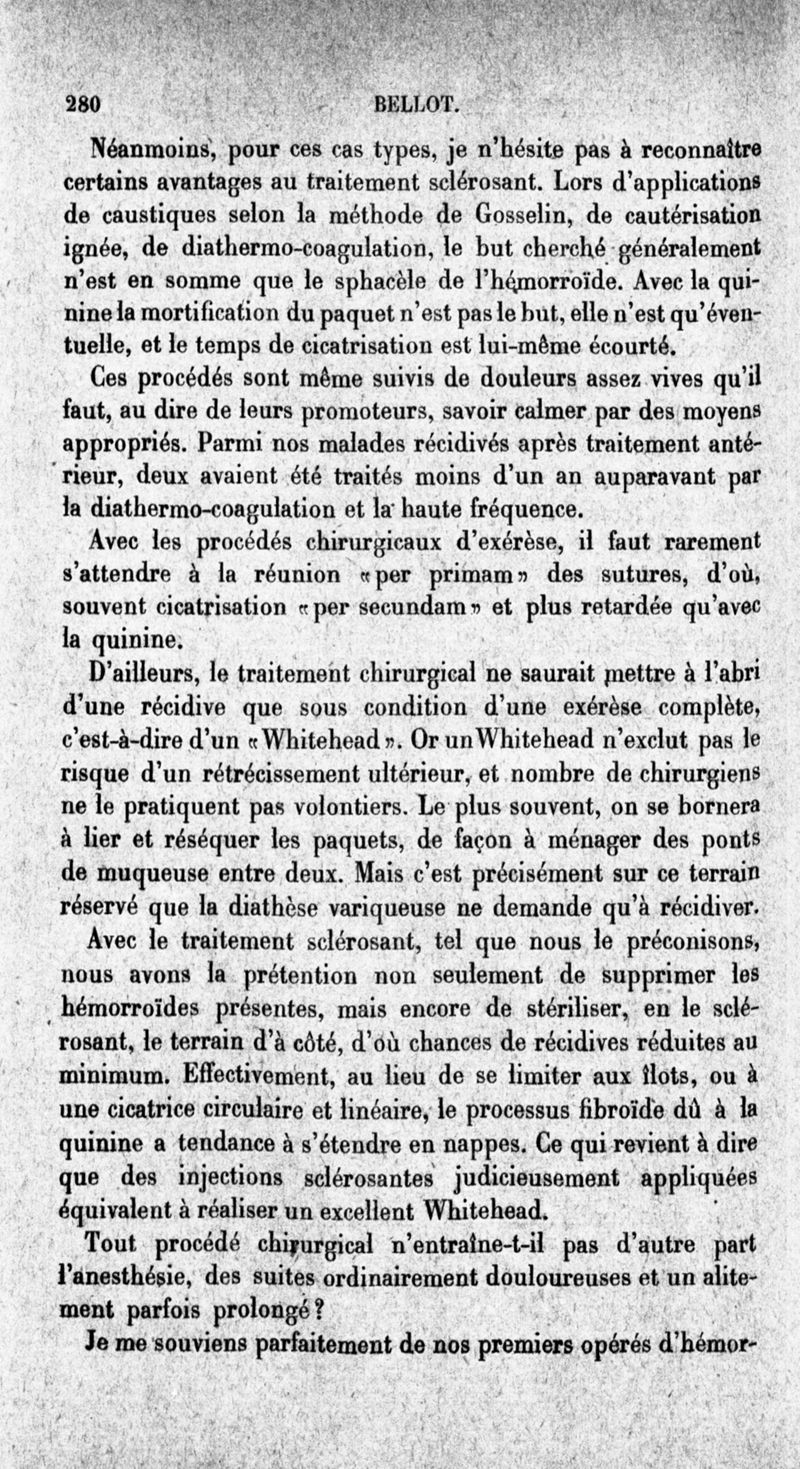 280 BELLOT.

Néanmoins, pour ces cas types, je n'hésite pas à reconnaître certains avantages au traitement sclérosant. Lors d'applications de caustiques selon la méthode de Gosselin, de cautérisation ignée, de diathermo-coagulation, le but cherché généralement n'est en somme que le sphacèle de l'hémorroïde. Avec la quinine la mortification du paquet n'est pas le but, elle n'est qu'éventuelle, et le temps de cicatrisation est lui-même écourté.

Ces procédés sont même suivis de douleurs assez vives qu'il faut, au dire de leurs promoteurs, savoir calmer par des moyens appropriés. Parmi nos malades récidivés après traitement antérieur, deux avaient été traités moins d'un an auparavant par la diathermo-coagulation et la haute fréquence.

Avec les procédés chirurgicaux d'exérèse, il faut rarement s'attendre à la réunion «per primam» des sutures, d'où, souvent cicatrisation «per secundam» et plus retardée qu'avec la quinine.

D'ailleurs, le traitement chirurgical ne saurait mettre à l'abri d'une récidive que sous condition d'une exérèse complète, c'est-à-dire d'un «Whitehead». Or un Whitehead n'exclut pas le risque d'un rétrécissement ultérieur, et nombre de chirurgiens ne le pratiquent pas volontiers. Le plus souvent, on se bornera à lier et réséquer les paquets, de façon à ménager des ponts de muqueuse entre deux. Mais c'est précisément sur ce terrain réservé que la diathèse variqueuse ne demande qu'à récidiver.

Avec le traitement sclérosant, tel que nous le préconisons, nous avons la prétention non seulement de supprimer les hémorroïdes présentes, mais encore de stériliser, en le sclérosant, le terrain d'à côté, d'où chances de récidives réduites au minimum. Effectivement, au lieu de se limiter aux îlots, ou à une cicatrice circulaire et linéaire, le processus fibroïde dû à la quinine a tendance à s'étendre en nappes. Ce qui revient à dire que des injections sclérosantes judicieusement appliquées équivalent à réaliser un excellent Whitehead.

Tout procédé chirurgical n'entraîne-t-il pas d'autre part l'anesthésie, des suites ordinairement douloureuses et un alitement parfois prolongé?

Je me souviens parfaitement de nos premiers opérés d'hémor-